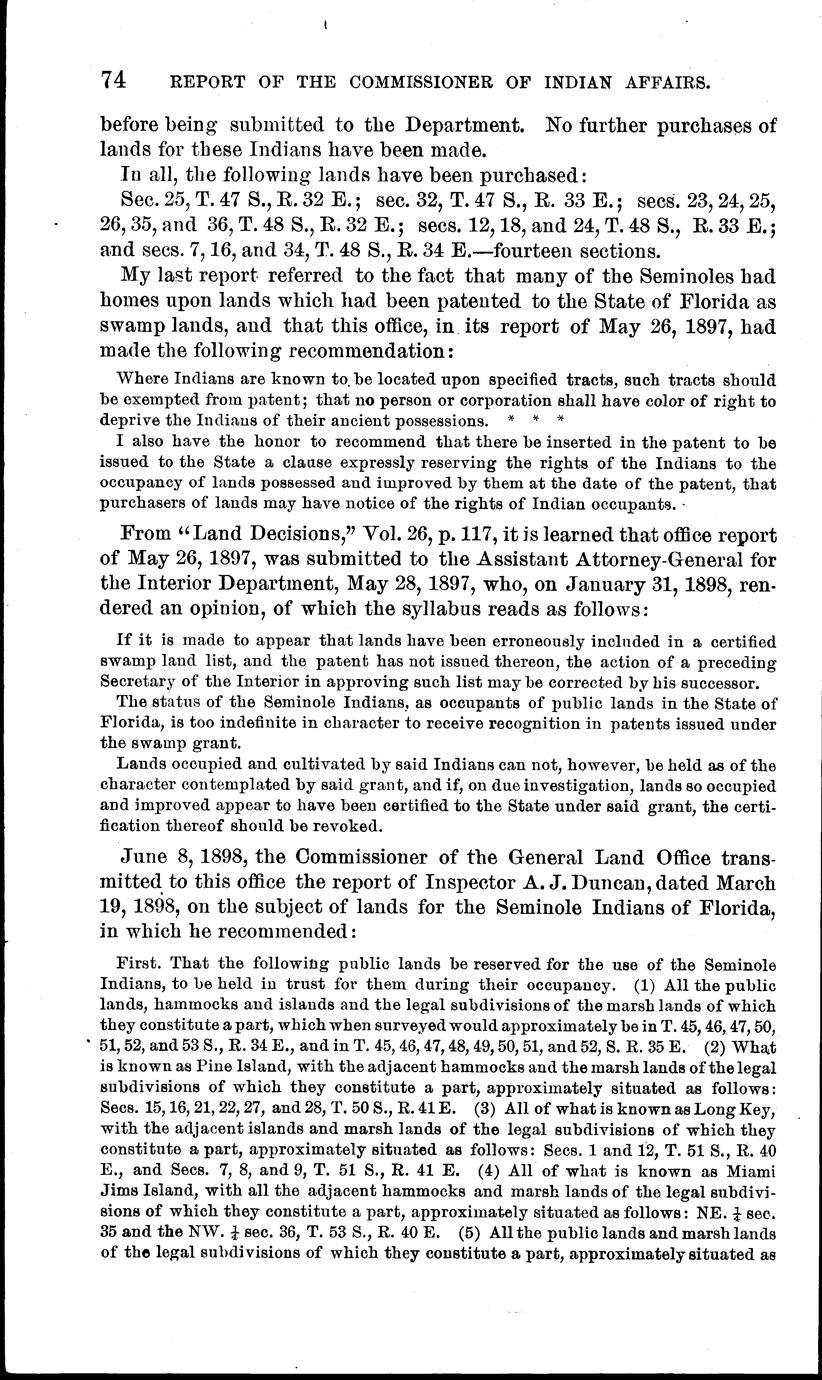 74 REPORT OF THE COMMISSIONER OF INDIAN AFFAIRS.

before being submitted to the Department. No further purchases of lands for these Indians have been made.

In all, the following lands have been purchased:

Sec. 25, T. 47 S., R. 32 E.; sec. 32, T. 47 S., R. 33 E.; secs. 23, 24, 25, 26, 35, and 36, T. 48 S., R. 32 E.; secs. 12, 18, and 24, T. 48 S., R. 33 E.; and secs. 7, 16, and 34, T. 48 S., R. 34 E.—fourteen sections.

My last report referred to the fact that many of the Seminoles had homes upon lands which had been patented to the State of Florida as swamp lands, and that this office, in its report of May 26, 1897, had made the following recommendation:

Where Indians are known to be located upon specified tracts, such tracts should be exempted from patent; that no person or corporation shall have color of right to deprive the Indians of their ancient possessions. * * *

I also have the honor to recommend that there be inserted in the patent to be issued to the State a clause expressly reserving the rights of the Indians to the occupancy of lands possessed and improved by them at the date of the patent, that purchasers of lands may have notice of the rights of Indian occupants.

From "Land Decisions," Vol. 26, p. 117, it is learned that office report of May 26, 1897, was submitted to the Assistant Attorney-General for the Interior Department, May 28, 1897, who, on January 31, 1898, rendered an opinion, of which the syllabus reads as follows:

If it is made to appear that lands have been erroneously included in a certified swamp land list, and the patent has not issued thereon, the action of a preceding Secretary of the Interior in approving such list may be corrected by his successor.

The status of the Seminole Indians, as occupants of public lands in the State of Florida, is too indefinite in character to receive recognition in patents issued under the swamp grant.

Lands occupied and cultivated by said Indians can not, however, be held as of the character contemplated by said grant, and if, on due investigation, lands so occupied and improved appear to have been certified to the State under said grant, the certification thereof should be revoked.

June 8, 1898, the Commissioner of the General Land Office transmitted to this office the report of Inspector A. J. Duncan, dated March 19, 1898, on the subject of lands for the Seminole Indians of Florida, in which he recommended:

First. That the following public lands be reserved for the use of the Seminole Indians, to be held in trust for them during their occupancy. (1) All the public lands, hammocks and islands and the legal subdivisions of the marsh lands of which they constitute a part, which when surveyed would approximately be in T. 45, 46, 47, 50, 51, 52, and 53 S., R. 34 E., and in T. 45, 46, 47, 48, 49, 50, 51, and 52, S. R. 35 E. (2) What is known as Pine Island, with the adjacent hammocks and the marsh lands of the legal subdivisions of which they constitute a part, approximately situated as follows: Secs. 15, 16, 21, 22, 27, and 28, T. 50 S., R. 41 E. (3) All of what is known as Long Key, with the adjacent islands and marsh lands of the legal subdivisions of which they constitute a part, approximately situated as follows: Secs. 1 and 12, T. 51 S., R. 40 E., and Secs. 7, 8, and 9, T. 51 S., R. 41 E. (4) All of what is known as Miami Jims Island, with all the adjacent hammocks and marsh lands of the legal subdivisions of which they constitute a part, approximately situated as follows: NE. $\frac{1}{4}$ sec. 35 and the NW. $\frac{1}{4}$ sec. 36, T. 53 S., R. 40 E. (5) All the public lands and marsh lands of the legal subdivisions of which they constitute a part, approximately situated as